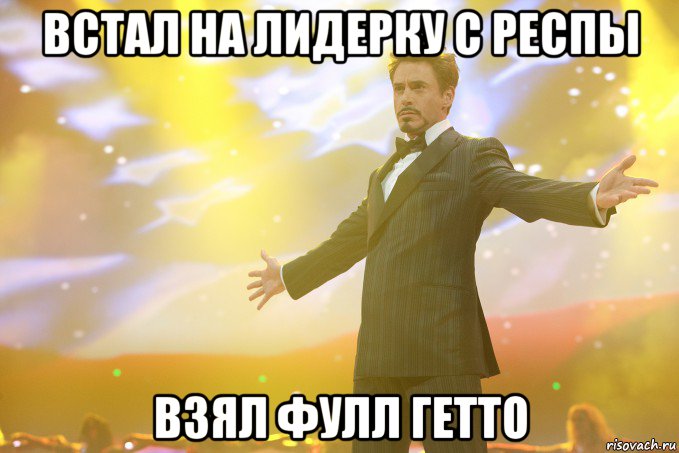 ВСТАЛ НА ЛИДЕРКУ С РЕСПЫ

ВЗЯЛ ФУЛЛ ГЕТТО

risovach.ru